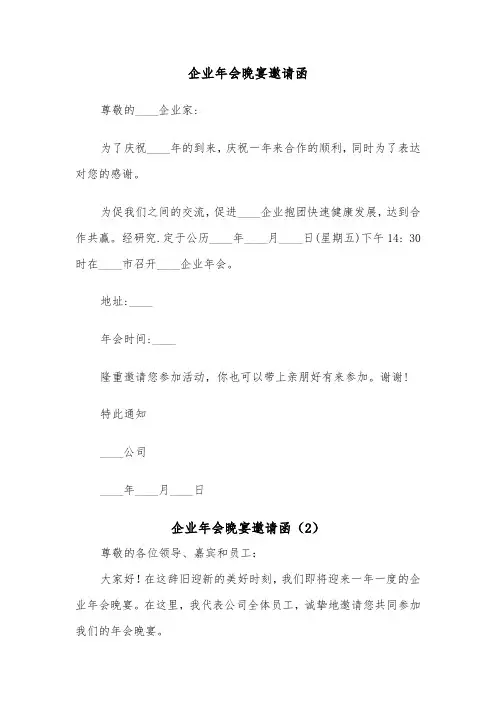 企业年会晚宴邀请函

尊敬的____企业家：

为了庆祝____年的到来，庆祝一年来合作的顺利，同时为了表达对您的感谢。

为促我们之间的交流，促进____企业抱团快速健康发展，达到合作共赢。经研究.定于公历____年____月____日(星期五)下午14：30时在____市召开____企业年会。

地址：____

年会时间：____

隆重邀请您参加活动，你也可以带上亲朋好有来参加。谢谢！

特此通知

____公司

____年____月____日

企业年会晚宴邀请函（2）

尊敬的各位领导、嘉宾和员工：

大家好！在这辞旧迎新的美好时刻，我们即将迎来一年一度的企业年会晚宴。在这里，我代表公司全体员工，诚挚地邀请您共同参加我们的年会晚宴。